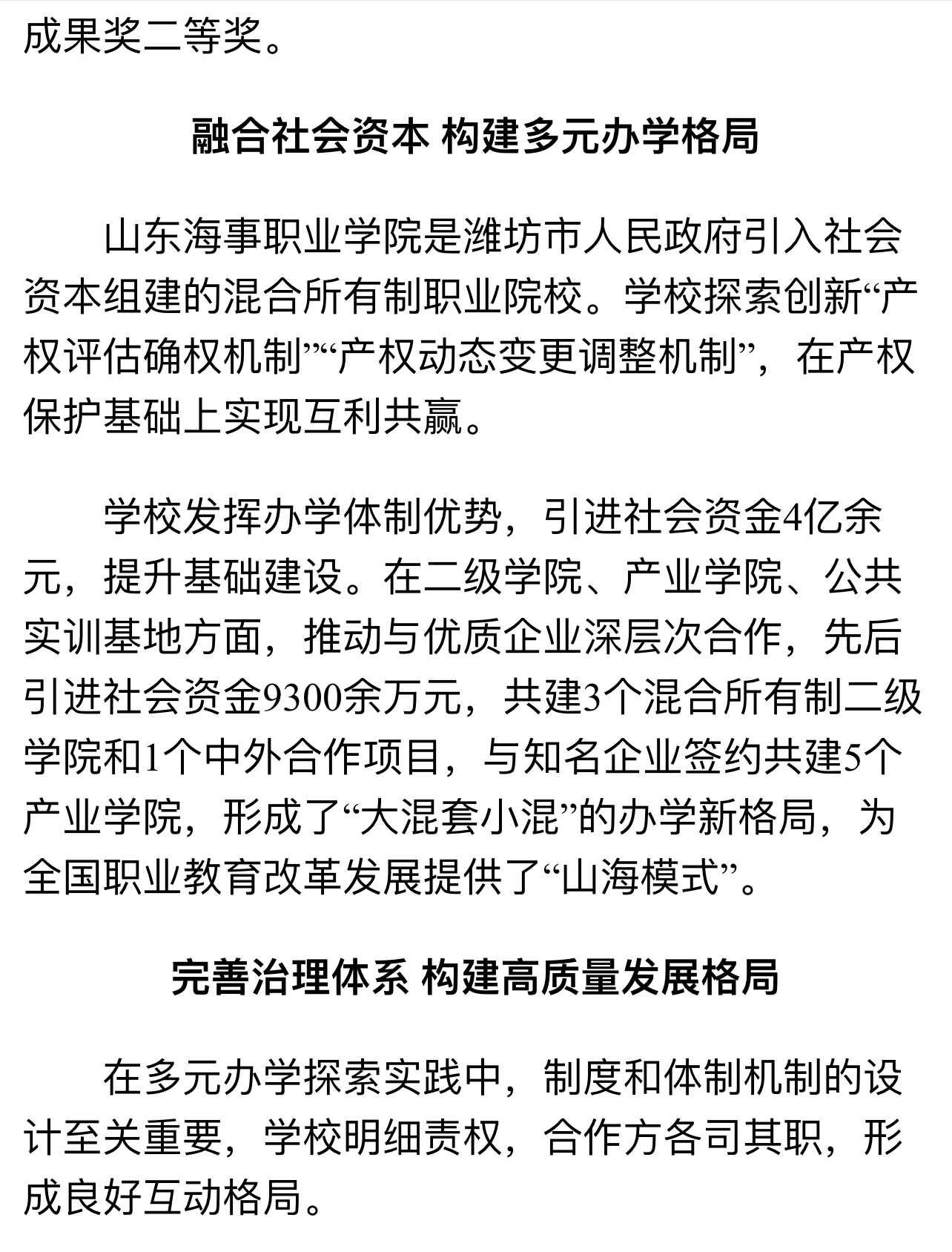 成果奖二等奖。

融合社会资本 构建多元办学格局

山东海事职业学院是潍坊市人民政府引入社会资本组建的混合所有制职业院校。学校探索创新“产权评估确权机制”“产权动态变更调整机制”，在产权保护基础上实现互利共赢。

学校发挥办学体制优势，引进社会资金4亿余元，提升基础建设。在二级学院、产业学院、公共实训基地方面，推动与优质企业深层次合作，先后引进社会资金9300余万元，共建3个混合所有制二级学院和1个中外合作项目，与知名企业签约共建5个产业学院，形成了“大混套小混”的办学新格局，为全国职业教育改革发展提供了“山海模式”。

完善治理体系 构建高质量发展格局

在多元办学探索实践中，制度和体制机制的设计至关重要，学校明细责权，合作方各司其职，形成良好互动格局。